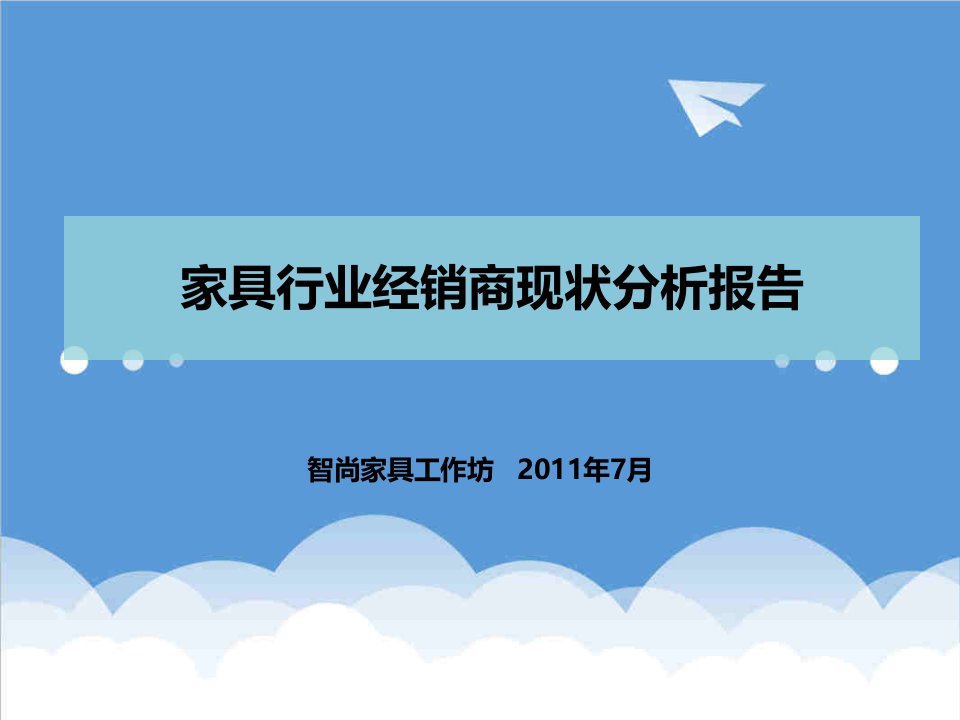 家具行业经销商现状分析报告

智尚家具工作坊 2011年7月